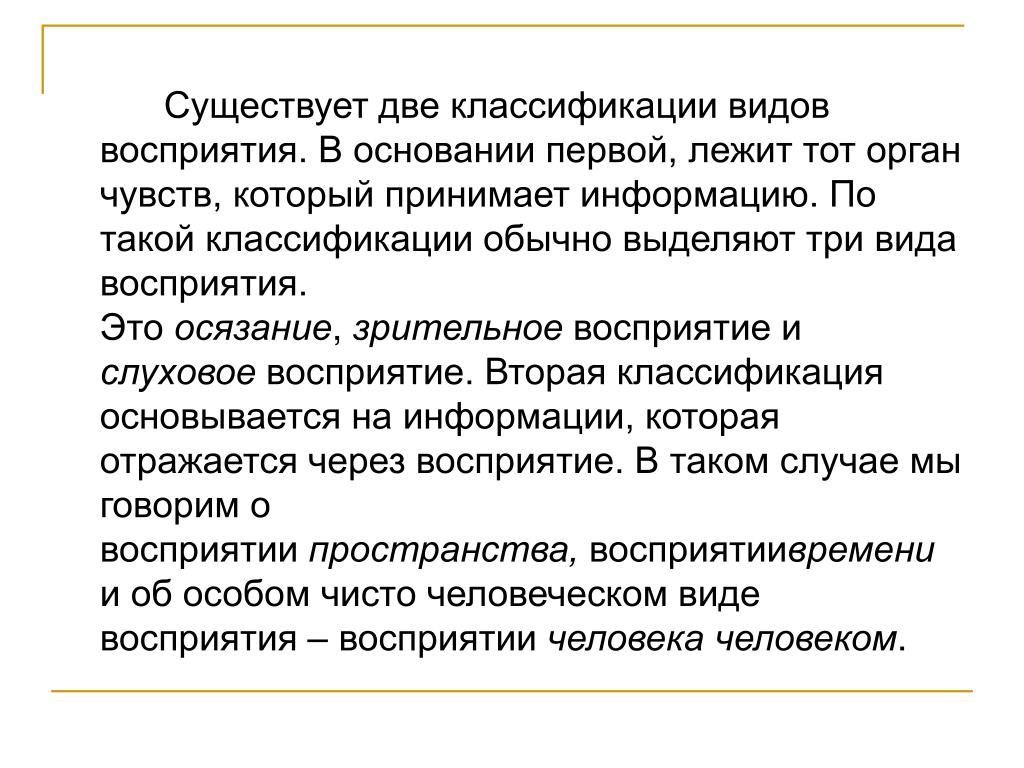 Существует две классификации видов восприятия. В основании первой, лежит тот орган чувств, который принимает информацию. По такой классификации обычно выделяют три вида восприятия.
Это осязание, зрительное восприятие и слуховое восприятие. Вторая классификация основывается на информации, которая отражается через восприятие. В таком случае мы говорим о
восприятии пространства, восприятиивремени и об особом чисто человеческом виде восприятия – восприятии человека человеком.